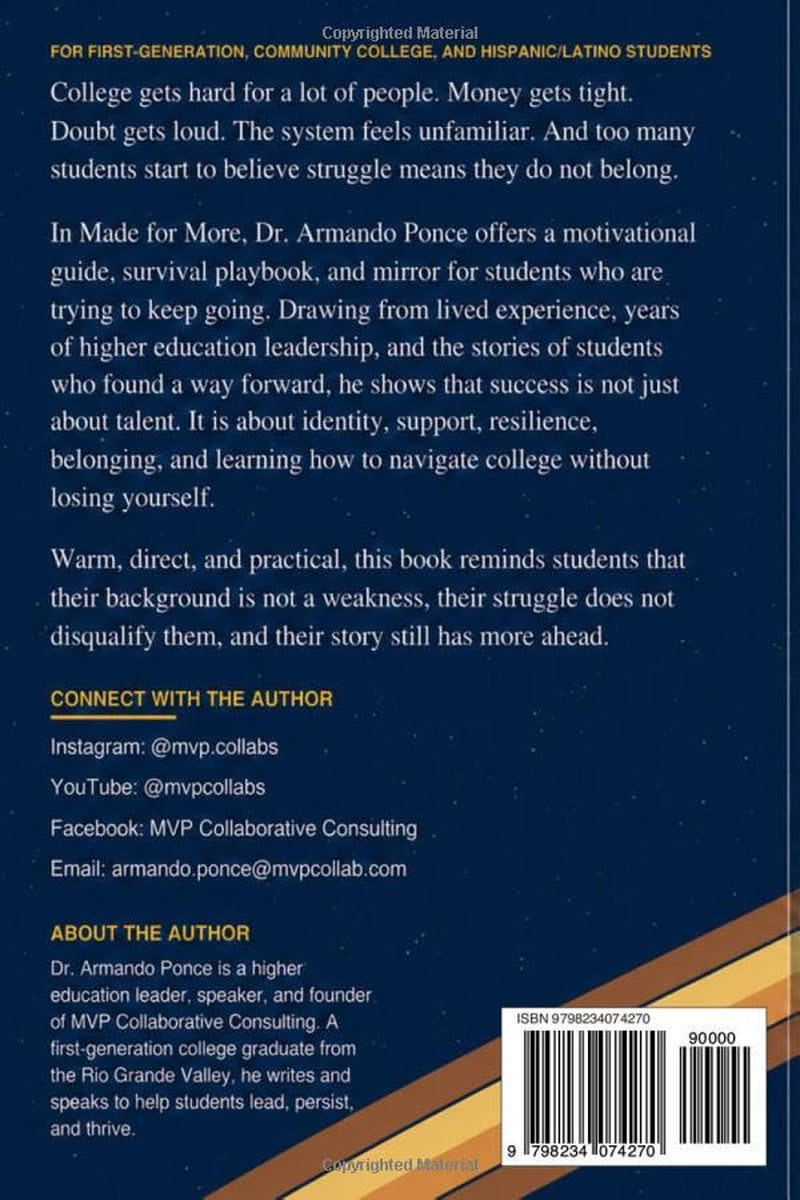 Copyrighted Material

FOR FIRST-GENERATION, COMMUNITY COLLEGE, AND HISPANIC/LATINO STUDENTS

College gets hard for a lot of people. Money gets tight. Doubt gets loud. The system feels unfamiliar. And too many students start to believe struggle means they do not belong.

In Made for More, Dr. Armando Ponce offers a motivational guide, survival playbook, and mirror for students who are trying to keep going. Drawing from lived experience, years of higher education leadership, and the stories of students who found a way forward, he shows that success is not just about talent. It is about identity, support, resilience, belonging, and learning how to navigate college without losing yourself.

Warm, direct, and practical, this book reminds students that their background is not a weakness, their struggle does not disqualify them, and their story still has more ahead.

CONNECT WITH THE AUTHOR

Instagram: @mvp.collabs

YouTube: @mvpcollabs

Facebook: MVP Collaborative Consulting

Email: armando.ponce@mvpcollab.com

ABOUT THE AUTHOR

Dr. Armando Ponce is a higher education leader, speaker, and founder of MVP Collaborative Consulting. A first-generation college graduate from the Rio Grande Valley, he writes and speaks to help students lead, persist, and thrive.

ISBN 9798234074270

90000

9 798234 074270

Copyrighted Material